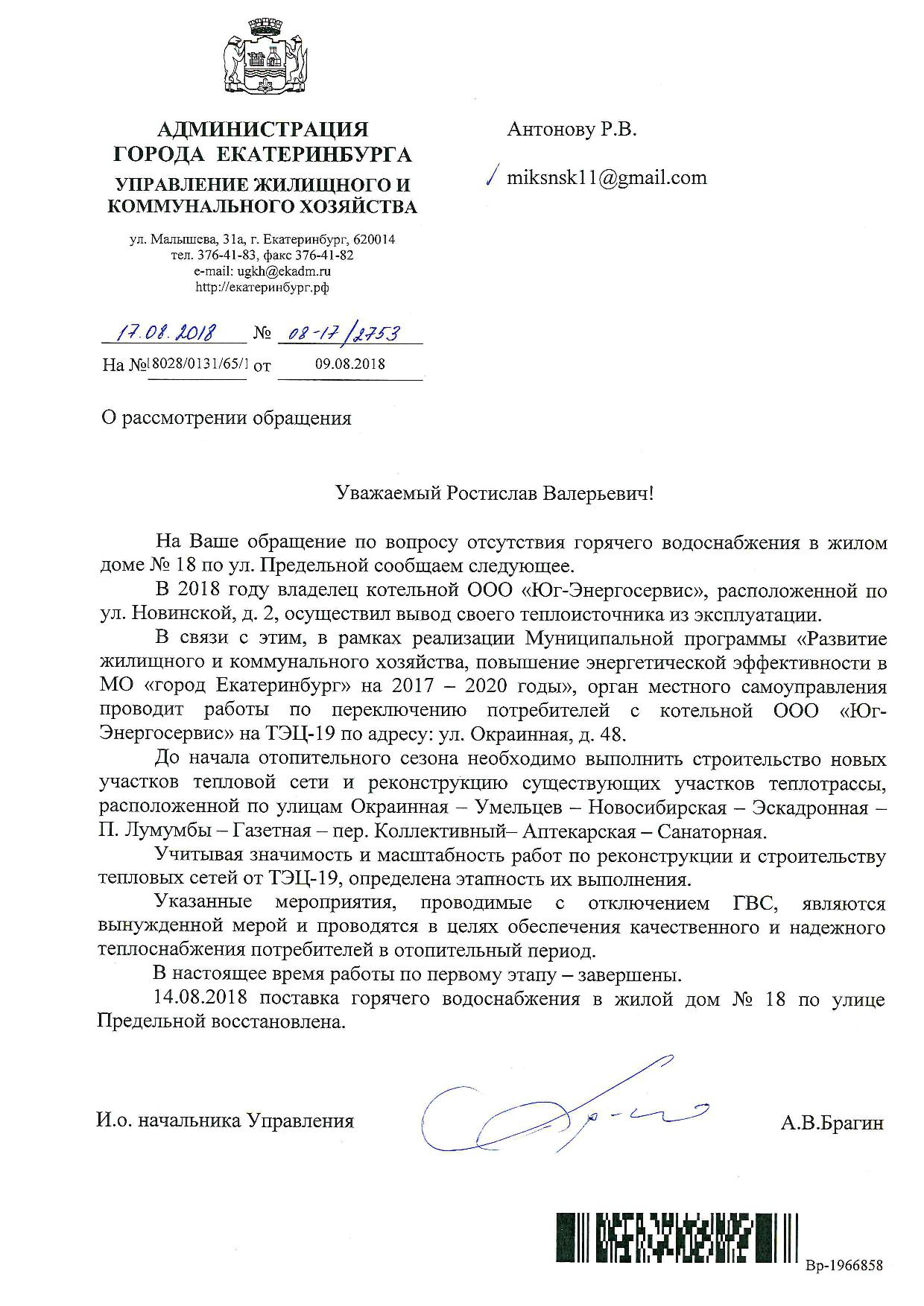 АДМИНИСТРАЦИЯ
ГОРОДА ЕКАТЕРИНБУРГА
УПРАВЛЕНИЕ ЖИЛИЩНОГО И КОММУНАЛЬНОГО ХОЗЯЙСТВА

ул. Малышева, 31а, г. Екатеринбург, 620014
тел. 376-41-83, факс 376-41-82
e-mail: ugkh@ekadm.ru
http://екатеринбург.рф

17.08.2018 № 08-17/2753
На № 8028/0131/65/1 от 09.08.2018

Антонову Р.В.

miksnsk11@gmail.com

О рассмотрении обращения

Уважаемый Ростислав Валерьевич!

На Ваше обращение по вопросу отсутствия горячего водоснабжения в жилом доме № 18 по ул. Предельной сообщаем следующее.

В 2018 году владелец котельной ООО «Юг-Энергосервис», расположенной по ул. Новинской, д. 2, осуществил вывод своего теплоисточника из эксплуатации.

В связи с этим, в рамках реализации Муниципальной программы «Развитие жилищного и коммунального хозяйства, повышение энергетической эффективности в МО «город Екатеринбург» на 2017 – 2020 годы», орган местного самоуправления проводит работы по переключению потребителей с котельной ООО «Юг-Энергосервис» на ТЭЦ-19 по адресу: ул. Окраинная, д. 48.

До начала отопительного сезона необходимо выполнить строительство новых участков тепловой сети и реконструкцию существующих участков теплотрассы, расположенной по улицам Окраинная – Умельцев – Новосибирская – Эскадронная – П. Лумумбы – Газетная – пер. Коллективный– Аптекарская – Санаторная.

Учитывая значимость и масштабность работ по реконструкции и строительству тепловых сетей от ТЭЦ-19, определена этапность их выполнения.

Указанные мероприятия, проводимые с отключением ГВС, являются вынужденной мерой и проводятся в целях обеспечения качественного и надежного теплоснабжения потребителей в отопительный период.

В настоящее время работы по первому этапу – завершены.

14.08.2018 поставка горячего водоснабжения в жилой дом № 18 по улице Предельной восстановлена.

И.о. начальника Управления А.В.Брагин

Вр-1966858